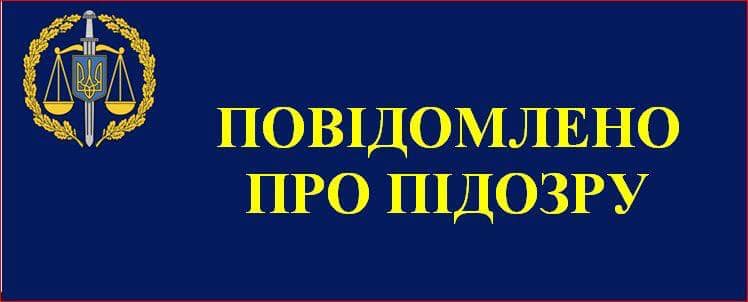 ПОВІДОМЛЕНО
ПРО ПІДОЗРУ